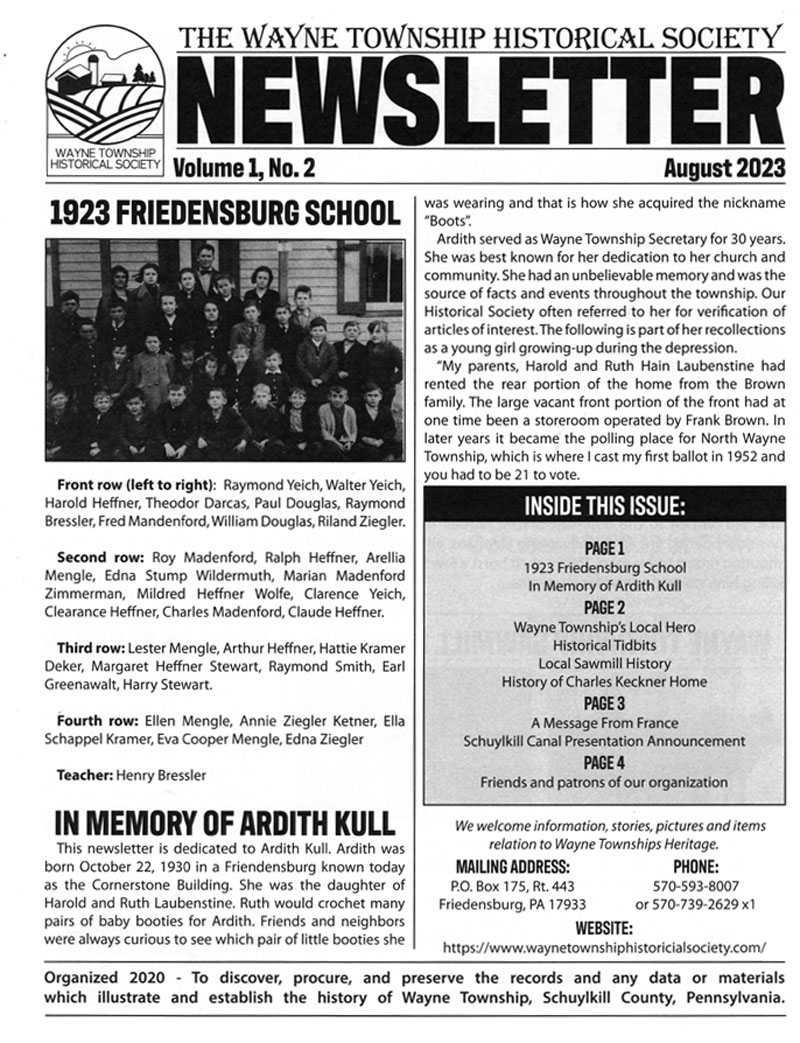 WAYNE TOWNSHIP HISTORICAL SOCIETY

THE WAYNE TOWNSHIP HISTORICAL SOCIETY

NEWSLETTER

Volume 1, No. 2

August 2023

1923 FRIEDENSBURG SCHOOL

Front row (left to right): Raymond Yeich, Walter Yeich, Harold Heffner, Theodor Darcas, Paul Douglas, Raymond Bressler, Fred Mandenford, William Douglas, Riland Ziegler.

Second row: Roy Madenford, Ralph Heffner, Arellia Mengle, Edna Stump Wildermuth, Marian Madenford Zimmerman, Mildred Heffner Wolfe, Clarence Yeich, Clearance Heffner, Charles Madenford, Claude Heffner.

Third row: Lester Mengle, Arthur Heffner, Hattie Kramer Deker, Margaret Heffner Stewart, Raymond Smith, Earl Greenawalt, Harry Stewart.

Fourth row: Ellen Mengle, Annie Ziegler Ketner, Ella Schappel Kramer, Eva Cooper Mengle, Edna Ziegler

Teacher: Henry Bressler

IN MEMORY OF ARDITH KULL

This newsletter is dedicated to Ardith Kull. Ardith was born October 22, 1930 in a Friendensburg known today as the Cornerstone Building. She was the daughter of Harold and Ruth Laubenstine. Ruth would crochet many pairs of baby booties for Ardith. Friends and neighbors were always curious to see which pair of little booties she was wearing and that is how she acquired the nickname "Boots".

Ardith served as Wayne Township Secretary for 30 years. She was best known for her dedication to her church and community. She had an unbelievable memory and was the source of facts and events throughout the township. Our Historical Society often referred to her for verification of articles of interest. The following is part of her recollections as a young girl growing-up during the depression.

"My parents, Harold and Ruth Hain Laubenstine had rented the rear portion of the home from the Brown family. The large vacant front portion of the front had at one time been a storeroom operated by Frank Brown. In later years it became the polling place for North Wayne Township, which is where I cast my first ballot in 1952 and you had to be 21 to vote.

INSIDE THIS ISSUE:

PAGE 1
1923 Friedensburg School
In Memory of Ardith Kull

PAGE 2
Wayne Township's Local Hero
Historical Tidbits
Local Sawmill History
History of Charles Keckner Home

PAGE 3
A Message From France
Schuylkill Canal Presentation Announcement

PAGE 4
Friends and patrons of our organization

We welcome information, stories, pictures and items relation to Wayne Townships Heritage.

MAILING ADDRESS:
P.O. Box 175, Rt. 443
Friedensburg, PA 17933

PHONE:
570-593-8007
or 570-739-2629 x1

WEBSITE:
https://www.waynetownshiphistoricialsociety.com/

Organized 2020 - To discover, procure, and preserve the records and any data or materials which illustrate and establish the history of Wayne Township, Schuylkill County, Pennsylvania.